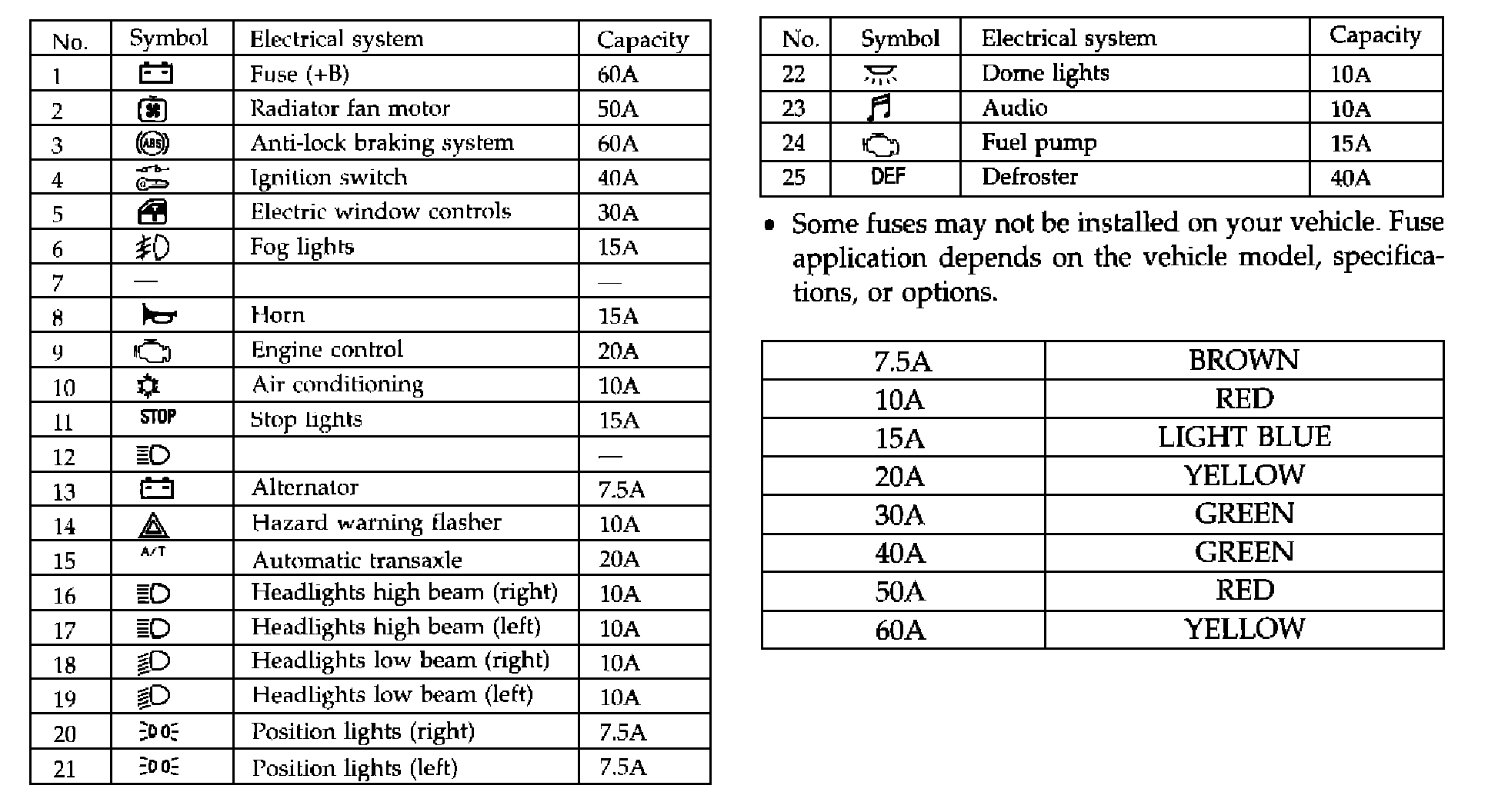 | No. | Symbol | Electrical system | Capacity |
|---|---|---|---|
| 1 | | Fuse (+B) | 60A |
| 2 | | Radiator fan motor | 50A |
| 3 | ABS | Anti-lock braking system | 60A |
| 4 | | Ignition switch | 40A |
| 5 | | Electric window controls | 30A |
| 6 | | Fog lights | 15A |
| 7 | — | | — |
| 8 | | Horn | 15A |
| 9 | | Engine control | 20A |
| 10 | | Air conditioning | 10A |
| 11 | STOP | Stop lights | 15A |
| 12 | | | — |
| 13 | | Alternator | 7.5A |
| 14 | | Hazard warning flasher | 10A |
| 15 | A/T | Automatic transaxle | 20A |
| 16 | | Headlights high beam (right) | 10A |
| 17 | | Headlights high beam (left) | 10A |
| 18 | | Headlights low beam (right) | 10A |
| 19 | | Headlights low beam (left) | 10A |
| 20 | | Position lights (right) | 7.5A |
| 21 | | Position lights (left) | 7.5A |

| No. | Symbol | Electrical system | Capacity |
|---|---|---|---|
| 22 | | Dome lights | 10A |
| 23 | | Audio | 10A |
| 24 | | Fuel pump | 15A |
| 25 | DEF | Defroster | 40A |

• Some fuses may not be installed on your vehicle. Fuse application depends on the vehicle model, specifications, or options.

| 7.5A | BROWN |
|---|---|
| 10A | RED |
| 15A | LIGHT BLUE |
| 20A | YELLOW |
| 30A | GREEN |
| 40A | GREEN |
| 50A | RED |
| 60A | YELLOW |